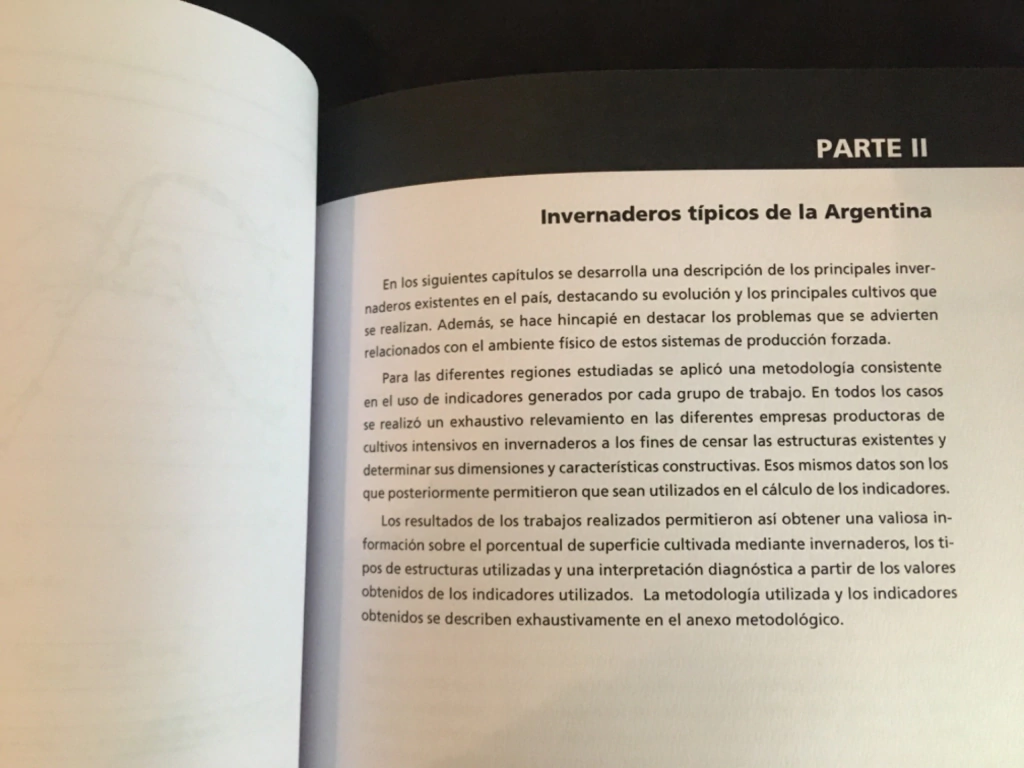 PARTE II

Invernaderos típicos de la Argentina

En los siguientes capítulos se desarrolla una descripción de los principales invernaderos existentes en el país, destacando su evolución y los principales cultivos que se realizan. Además, se hace hincapié en destacar los problemas que se advierten relacionados con el ambiente físico de estos sistemas de producción forzada.

Para las diferentes regiones estudiadas se aplicó una metodología consistente en el uso de indicadores generados por cada grupo de trabajo. En todos los casos se realizó un exhaustivo relevamiento en las diferentes empresas productoras de cultivos intensivos en invernaderos a los fines de censar las estructuras existentes y determinar sus dimensiones y características constructivas. Esos mismos datos son los que posteriormente permitieron que sean utilizados en el cálculo de los indicadores.

Los resultados de los trabajos realizados permitieron así obtener una valiosa información sobre el porcentual de superficie cultivada mediante invernaderos, los tipos de estructuras utilizadas y una interpretación diagnóstica a partir de los valores obtenidos de los indicadores utilizados. La metodología utilizada y los indicadores obtenidos se describen exhaustivamente en el anexo metodológico.